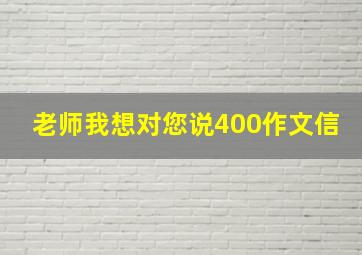 老师我想对您说400作文信